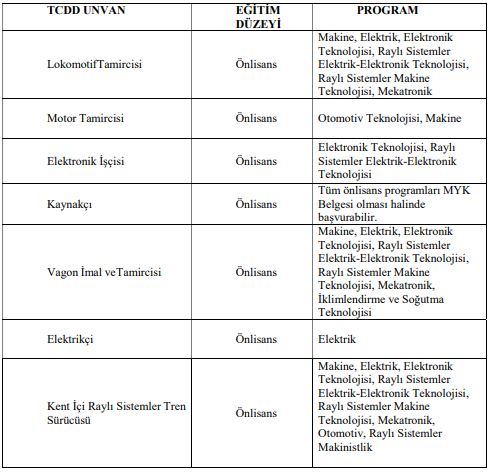 | TCDD UNVAN | EĞİTİM DÜZEYİ | PROGRAM |
|---|---|---|
| LokomotifTamircisi | Önlisans | Makine, Elektrik, Elektronik Teknolojisi, Raylı Sistemler Elektrik-Elektronik Teknolojisi, Raylı Sistemler Makine Teknolojisi, Mekatronik |
| Motor Tamircisi | Önlisans | Otomotiv Teknolojisi, Makine |
| Elektronik İşçisi | Önlisans | Elektronik Teknolojisi, Raylı Sistemler Elektrik-Elektronik Teknolojisi |
| Kaynakçı | Önlisans | Tüm önlisans programları MYK Belgesi olması halinde başvurabilir. |
| Vagon İmal veTamircisi | Önlisans | Makine, Elektrik, Elektronik Teknolojisi, Raylı Sistemler Elektrik-Elektronik Teknolojisi, Raylı Sistemler Makine Teknolojisi, Mekatronik, İklimlendirme ve Soğutma Teknolojisi |
| Elektrikçi | Önlisans | Elektrik |
| Kent İçi Raylı Sistemler Tren Sürücüsü | Önlisans | Makine, Elektrik, Elektronik Teknolojisi, Raylı Sistemler Elektrik-Elektronik Teknolojisi, Raylı Sistemler Makine Teknolojisi, Mekatronik, Otomotiv, Raylı Sistemler Makinistlik |